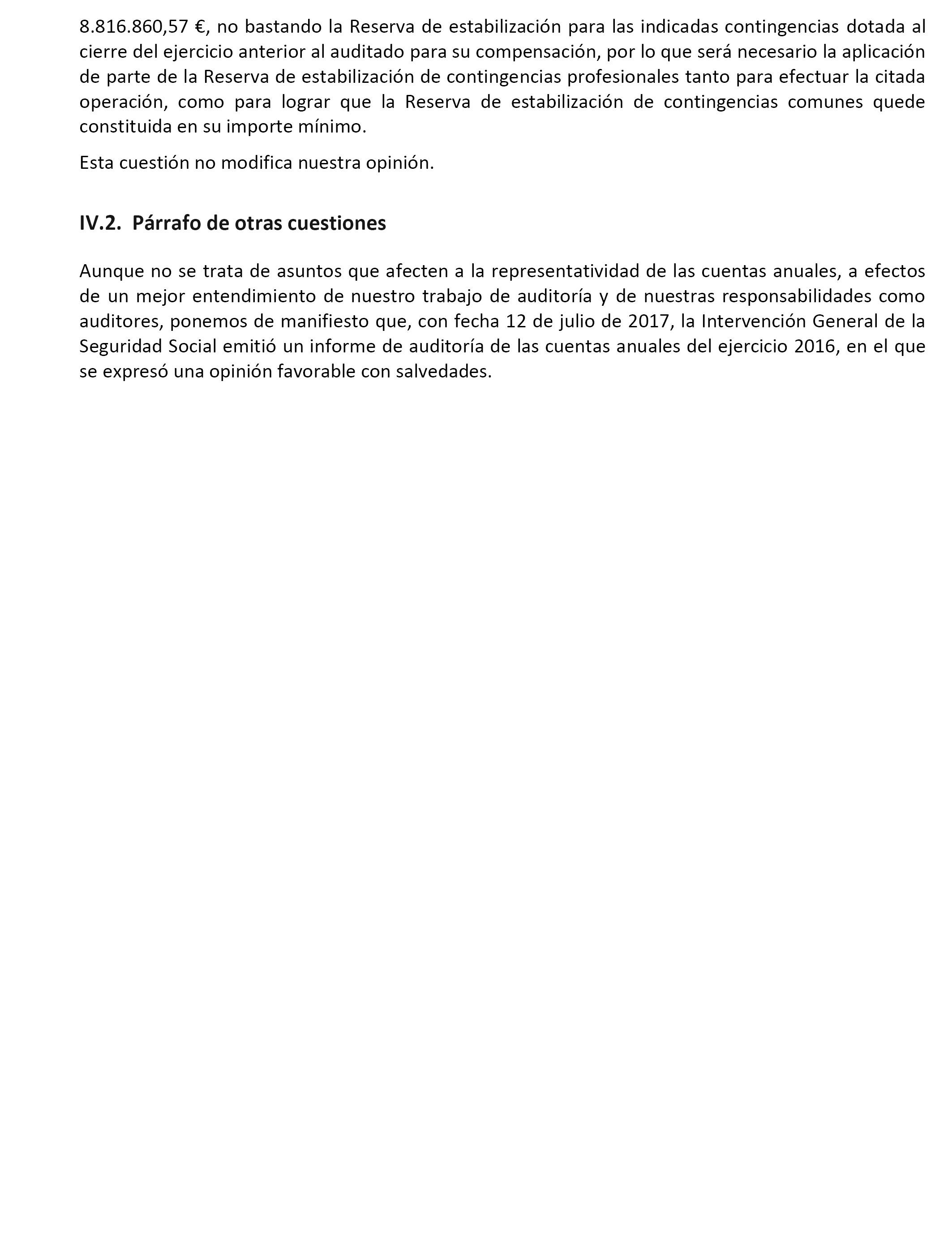 8.816.860,57 €, no bastando la Reserva de estabilización para las indicadas contingencias dotada al cierre del ejercicio anterior al auditado para su compensación, por lo que será necesario la aplicación de parte de la Reserva de estabilización de contingencias profesionales tanto para efectuar la citada operación, como para lograr que la Reserva de estabilización de contingencias comunes quede constituida en su importe mínimo.

Esta cuestión no modifica nuestra opinión.

IV.2. Párrafo de otras cuestiones

Aunque no se trata de asuntos que afecten a la representatividad de las cuentas anuales, a efectos de un mejor entendimiento de nuestro trabajo de auditoría y de nuestras responsabilidades como auditores, ponemos de manifiesto que, con fecha 12 de julio de 2017, la Intervención General de la Seguridad Social emitió un informe de auditoría de las cuentas anuales del ejercicio 2016, en el que se expresó una opinión favorable con salvedades.